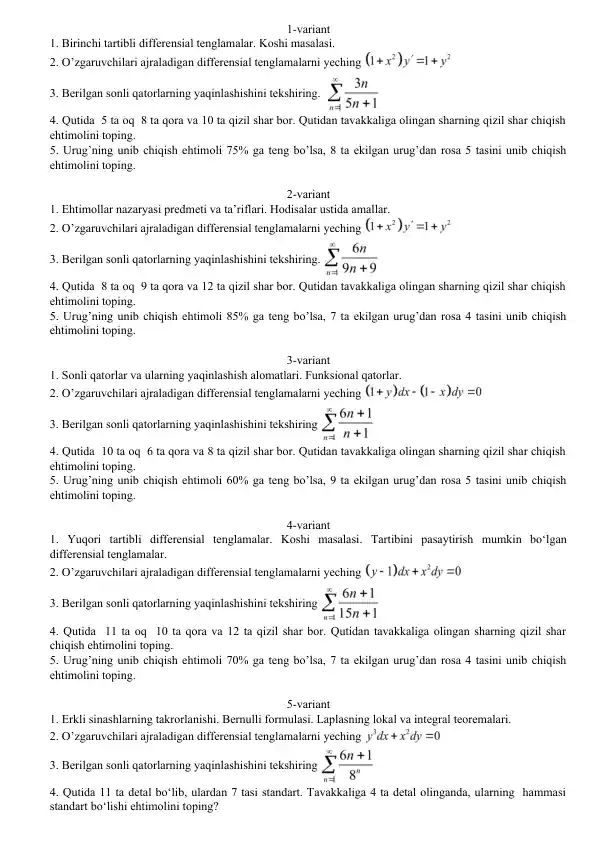 1-variant

1. Birinchi tartibli differensial tenglamalar. Koshi masalasi.
2. O'zgaruvchilari ajraladigan differensial tenglamalarni yeching $(1+x^2)y'=1+y^2$
3. Berilgan sonli qatorlarning yaqinlashishini tekshiring. $\sum_{n=1}^{\infty}\frac{3n}{5n+1}$
4. Qutida 5 ta oq 8 ta qora va 10 ta qizil shar bor. Qutidan tavakkaliga olingan sharning qizil shar chiqish ehtimolini toping.
5. Urug'ning unib chiqish ehtimoli 75% ga teng bo'lsa, 8 ta ekilgan urug'dan rosa 5 tasini unib chiqish ehtimolini toping.

2-variant

1. Ehtimollar nazaryasi predmeti va ta'riflari. Hodisalar ustida amallar.
2. O'zgaruvchilari ajraladigan differensial tenglamalarni yeching $(1+x^2)y'=1+y^2$
3. Berilgan sonli qatorlarning yaqinlashishini tekshiring. $\sum_{n=1}^{\infty}\frac{6n}{9n+9}$
4. Qutida 8 ta oq 9 ta qora va 12 ta qizil shar bor. Qutidan tavakkaliga olingan sharning qizil shar chiqish ehtimolini toping.
5. Urug'ning unib chiqish ehtimoli 85% ga teng bo'lsa, 7 ta ekilgan urug'dan rosa 4 tasini unib chiqish ehtimolini toping.

3-variant

1. Sonli qatorlar va ularning yaqinlashish alomatlari. Funksional qatorlar.
2. O'zgaruvchilari ajraladigan differensial tenglamalarni yeching $(1+y)dx-(1-x)dy=0$
3. Berilgan sonli qatorlarning yaqinlashishini tekshiring $\sum_{n=1}^{\infty}\frac{6n+1}{n+1}$
4. Qutida 10 ta oq 6 ta qora va 8 ta qizil shar bor. Qutidan tavakkaliga olingan sharning qizil shar chiqish ehtimolini toping.
5. Urug'ning unib chiqish ehtimoli 60% ga teng bo'lsa, 9 ta ekilgan urug'dan rosa 5 tasini unib chiqish ehtimolini toping.

4-variant

1. Yuqori tartibli differensial tenglamalar. Koshi masalasi. Tartibini pasaytirish mumkin bo'lgan differensial tenglamalar.
2. O'zgaruvchilari ajraladigan differensial tenglamalarni yeching $(y-1)dx+x^2dy=0$
3. Berilgan sonli qatorlarning yaqinlashishini tekshiring $\sum_{n=1}^{\infty}\frac{6n+1}{15n+1}$
4. Qutida 11 ta oq 10 ta qora va 12 ta qizil shar bor. Qutidan tavakkaliga olingan sharning qizil shar chiqish ehtimolini toping.
5. Urug'ning unib chiqish ehtimoli 70% ga teng bo'lsa, 7 ta ekilgan urug'dan rosa 4 tasini unib chiqish ehtimolini toping.

5-variant

1. Erkli sinashlarning takrorlanishi. Bernulli formulasi. Laplasning lokal va integral teoremalari.
2. O'zgaruvchilari ajraladigan differensial tenglamalarni yeching $y^3dx+x^2dy=0$
3. Berilgan sonli qatorlarning yaqinlashishini tekshiring $\sum_{n=1}^{\infty}\frac{6n+1}{8^n}$
4. Qutida 11 ta detal bo'lib, ulardan 7 tasi standart. Tavakkaliga 4 ta detal olinganda, ularning hammasi standart bo'lishi ehtimolini toping?